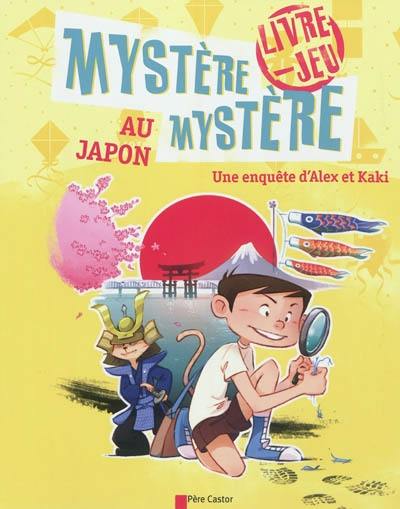 MYSTÈRE MYSTÈRE

LIVRE-JEU

AU JAPON

Une enquête d'Alex et Kaki

Père Castor